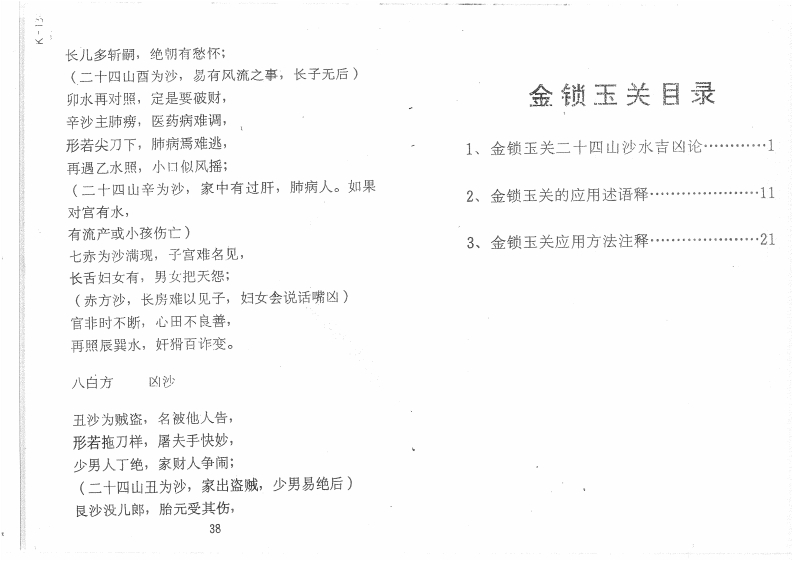 K-15

长儿多斩嗣，绝朝有愁怀；
（二十四山酉为沙，易有风流之事，长子无后）
卯水再对照，定是要破财，
辛沙主肺痨，医药病难调，
形若尖刀下，肺病焉难逃，
再遇乙水照，小口似风摇；
（二十四山辛为沙，家中有过肝，肺病人。如果对宫有水，
有流产或小孩伤亡）
七赤为沙满现，子宫难名见，
长舌妇女有，男女把天怨；
（赤方沙，长房难以见子，妇女会说话嘴凶）
官非时不断，心田不良善，
再照辰巽水，奸猾百诈变。

八白方　　凶沙

丑沙为贼盗，名被他人告，
形若拖刀样，屠夫手快妙，
少男人丁绝，家财人争闹；
（二十四山丑为沙，家出盗贼，少男易绝后）
艮沙没儿郎，胎元受其伤，

38

金锁玉关目录

1、金锁玉关二十四山沙水吉凶论…………1

2、金锁玉关的应用述语释……………………11

3、金锁玉关应用方法注释……………………21